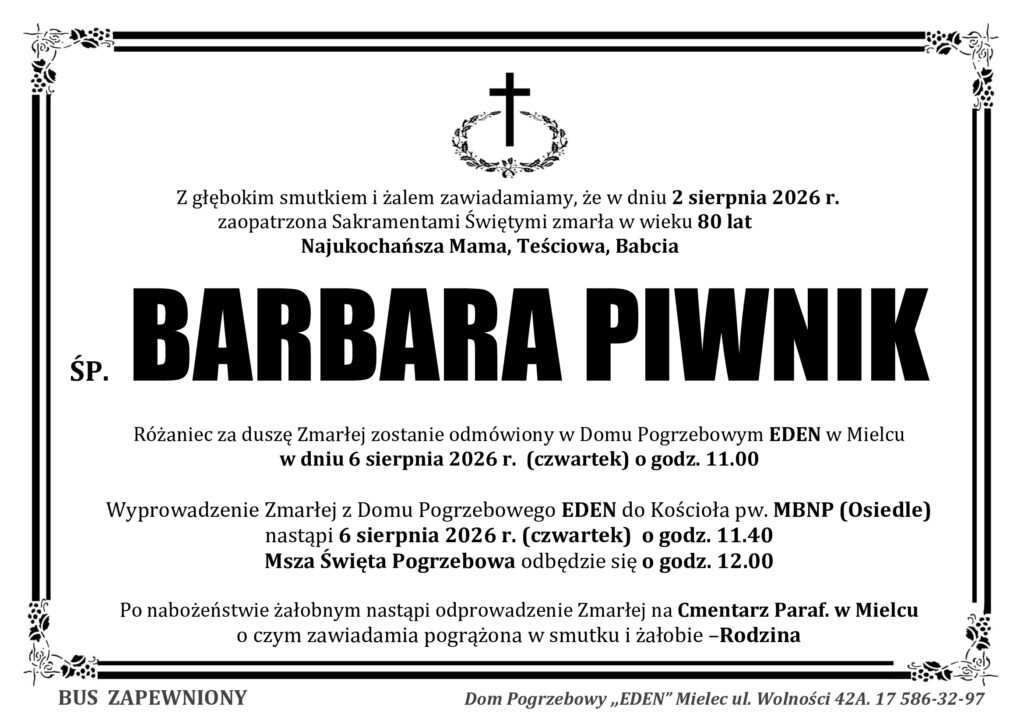 Z głębokim smutkiem i żalem zawiadamiamy, że w dniu 2 sierpnia 2026 r. zaopatrzona Sakramentami Świętymi zmarła w wieku 80 lat
Najukochańsza Mama, Teściowa, Babcia

ŚP. BARBARA PIWNIK

Różaniec za duszę Zmarłej zostanie odmówiony w Domu Pogrzebowym EDEN w Mielcu
w dniu 6 sierpnia 2026 r. (czwartek) o godz. 11.00

Wyprowadzenie Zmarłej z Domu Pogrzebowego EDEN do Kościoła pw. MBNP (Osiedle)
nastąpi 6 sierpnia 2026 r. (czwartek) o godz. 11.40
Msza Święta Pogrzebowa odbędzie się o godz. 12.00

Po nabożeństwie żałobnym nastąpi odprowadzenie Zmarłej na Cmentarz Paraf. w Mielcu
o czym zawiadamia pogrążona w smutku i żałobie –Rodzina

BUS ZAPEWNIONY

Dom Pogrzebowy „EDEN" Mielec ul. Wolności 42A. 17 586-32-97